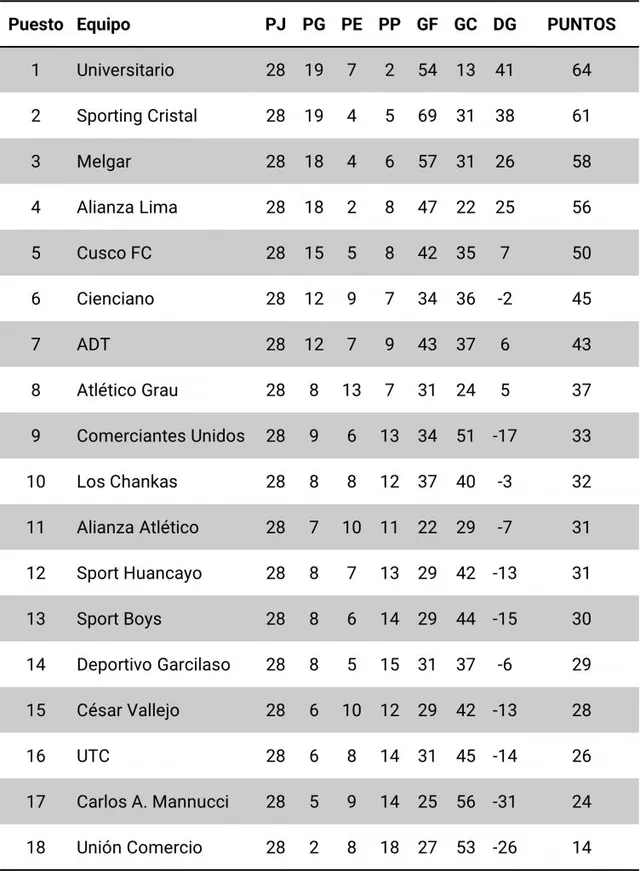 | Puesto | Equipo | PJ | PG | PE | PP | GF | GC | DG | PUNTOS |
|---|---|---|---|---|---|---|---|---|---|
| 1 | Universitario | 28 | 19 | 7 | 2 | 54 | 13 | 41 | 64 |
| 2 | Sporting Cristal | 28 | 19 | 4 | 5 | 69 | 31 | 38 | 61 |
| 3 | Melgar | 28 | 18 | 4 | 6 | 57 | 31 | 26 | 58 |
| 4 | Alianza Lima | 28 | 18 | 2 | 8 | 47 | 22 | 25 | 56 |
| 5 | Cusco FC | 28 | 15 | 5 | 8 | 42 | 35 | 7 | 50 |
| 6 | Cienciano | 28 | 12 | 9 | 7 | 34 | 36 | -2 | 45 |
| 7 | ADT | 28 | 12 | 7 | 9 | 43 | 37 | 6 | 43 |
| 8 | Atlético Grau | 28 | 8 | 13 | 7 | 31 | 24 | 5 | 37 |
| 9 | Comerciantes Unidos | 28 | 9 | 6 | 13 | 34 | 51 | -17 | 33 |
| 10 | Los Chankas | 28 | 8 | 8 | 12 | 37 | 40 | -3 | 32 |
| 11 | Alianza Atlético | 28 | 7 | 10 | 11 | 22 | 29 | -7 | 31 |
| 12 | Sport Huancayo | 28 | 8 | 7 | 13 | 29 | 42 | -13 | 31 |
| 13 | Sport Boys | 28 | 8 | 6 | 14 | 29 | 44 | -15 | 30 |
| 14 | Deportivo Garcilaso | 28 | 8 | 5 | 15 | 31 | 37 | -6 | 29 |
| 15 | César Vallejo | 28 | 6 | 10 | 12 | 29 | 42 | -13 | 28 |
| 16 | UTC | 28 | 6 | 8 | 14 | 31 | 45 | -14 | 26 |
| 17 | Carlos A. Mannucci | 28 | 5 | 9 | 14 | 25 | 56 | -31 | 24 |
| 18 | Unión Comercio | 28 | 2 | 8 | 18 | 27 | 53 | -26 | 14 |